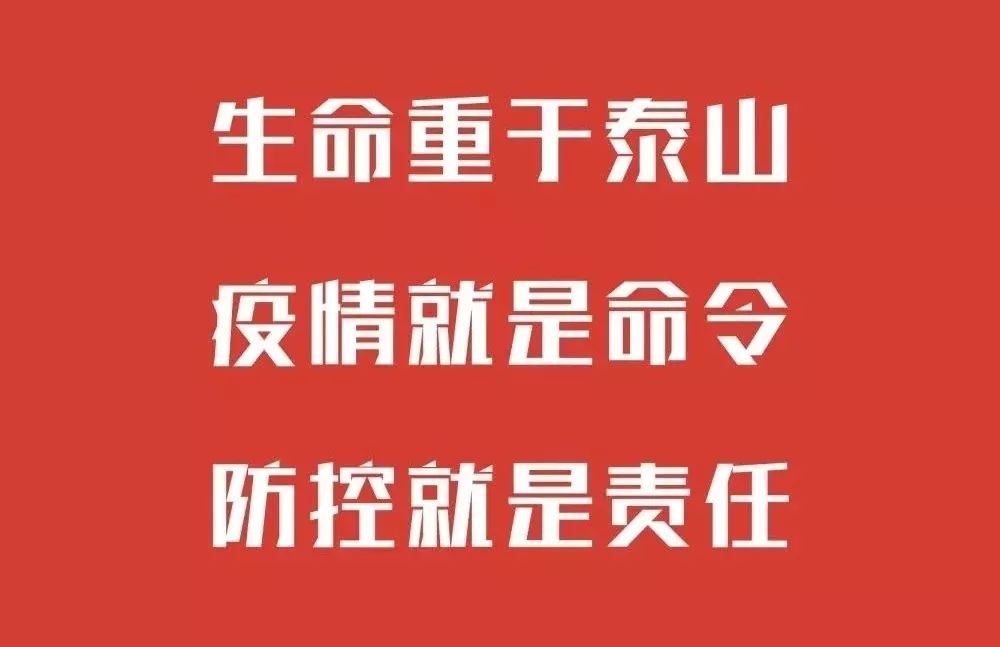 生命重于泰山

疫情就是命令

防控就是责任